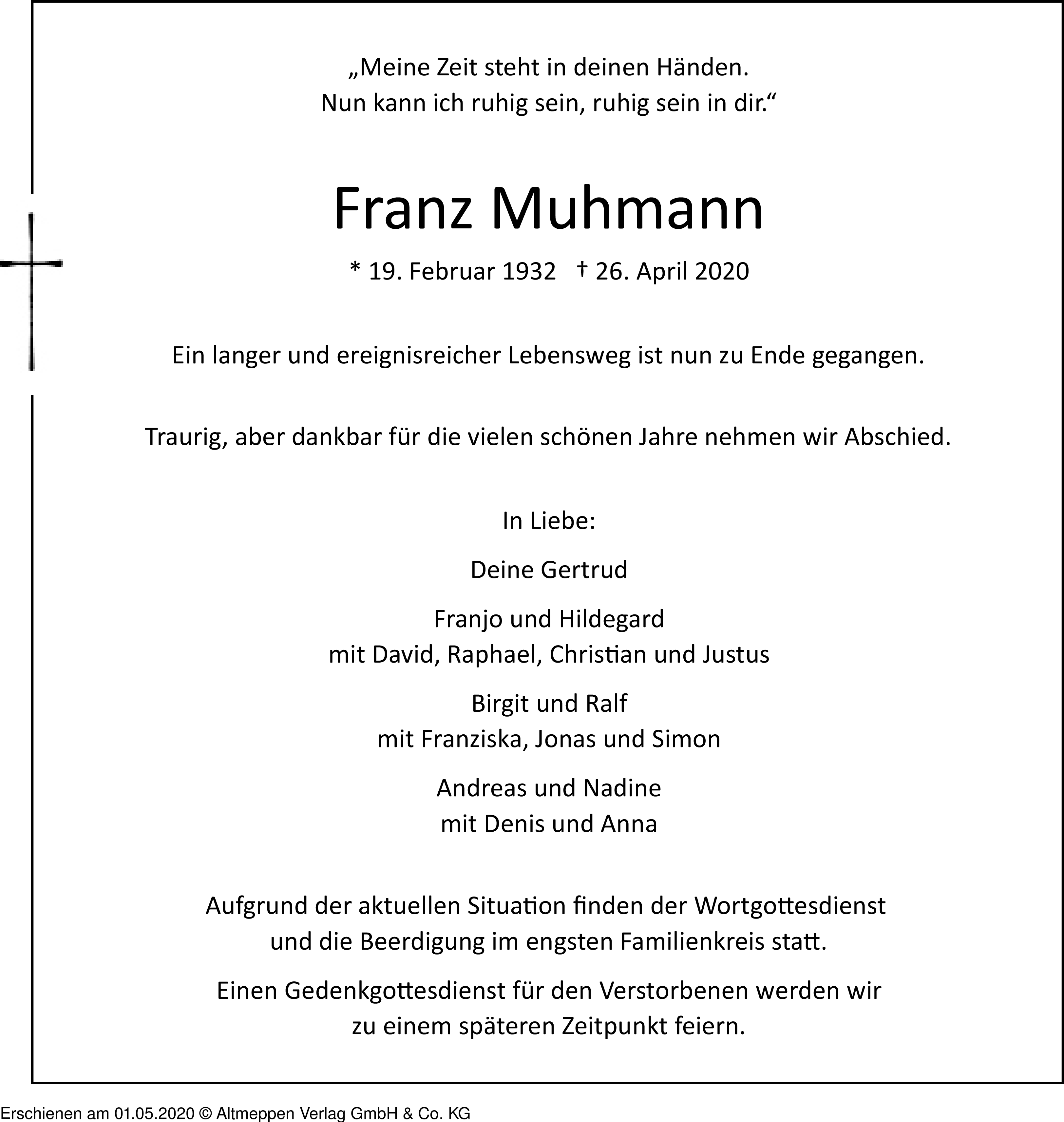 „Meine Zeit steht in deinen Händen.
Nun kann ich ruhig sein, ruhig sein in dir.“

Franz Muhmann

* 19. Februar 1932 † 26. April 2020

Ein langer und ereignisreicher Lebensweg ist nun zu Ende gegangen.

Traurig, aber dankbar für die vielen schönen Jahre nehmen wir Abschied.

In Liebe:

Deine Gertrud

Franjo und Hildegard
mit David, Raphael, Christian und Justus

Birgit und Ralf
mit Franziska, Jonas und Simon

Andreas und Nadine
mit Denis und Anna

Aufgrund der aktuellen Situation finden der Wortgottesdienst und die Beerdigung im engsten Familienkreis statt.

Einen Gedenkgottesdienst für den Verstorbenen werden wir zu einem späteren Zeitpunkt feiern.

Erschienen am 01.05.2020 © Altmeppen Verlag GmbH & Co. KG